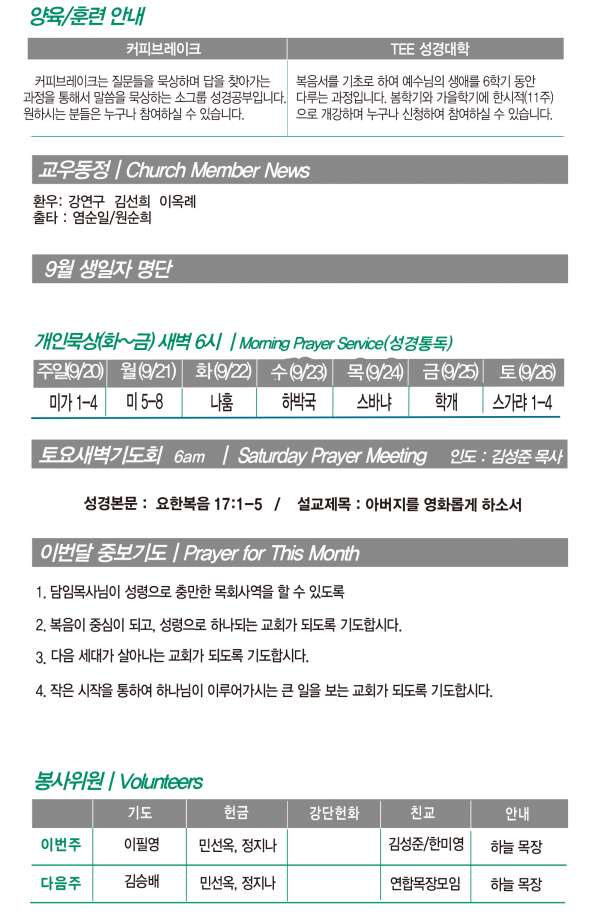 양육/훈련 안내

| 커피브레이크 | TEE 성경대학 |
|---|---|
| 커피브레이크는 질문들을 묵상하며 답을 찾아가는 과정을 통해서 말씀을 묵상하는 소그룹 성경공부입니다. 원하시는 분들은 누구나 참여하실 수 있습니다. | 복음서를 기초로 하여 예수님의 생애를 6학기 동안 다루는 과정입니다. 봄학기와 가을학기에 한시적(11주)으로 개강하며 누구나 신청하여 참여하실 수 있습니다. |

교우동정 | Church Member News

환우: 강연구 김선희 이옥례
출타 : 염순일/원순희

9월 생일자 명단

개인묵상(화~금) 새벽 6시 | Morning Prayer Service(성경통독)

| 주일(9/20) | 월(9/21) | 화(9/22) | 수(9/23) | 목(9/24) | 금(9/25) | 토(9/26) |
|---|---|---|---|---|---|---|
| 미가 1-4 | 미 5-8 | 나훔 | 하박국 | 스바냐 | 학개 | 스가랴 1-4 |

토요새벽기도회 6am | Saturday Prayer Meeting 인도 : 김성준 목사

성경본문 : 요한복음 17:1-5 / 설교제목 : 아버지를 영화롭게 하소서

이번달 중보기도 | Prayer for This Month

1. 담임목사님이 성령으로 충만한 목회사역을 할 수 있도록

2. 복음이 중심이 되고, 성령으로 하나되는 교회가 되도록 기도합시다.

3. 다음 세대가 살아나는 교회가 되도록 기도합시다.

4. 작은 시작을 통하여 하나님이 이루어가시는 큰 일을 보는 교회가 되도록 기도합시다.

봉사위원 | Volunteers

| | 기도 | 헌금 | 강단헌화 | 친교 | 안내 |
|---|---|---|---|---|---|
| 이번주 | 이필영 | 민선옥, 정지나 | | 김성준/한미영 | 하늘 목장 |
| 다음주 | 김승배 | 민선옥, 정지나 | | 연합목장모임 | 하늘 목장 |